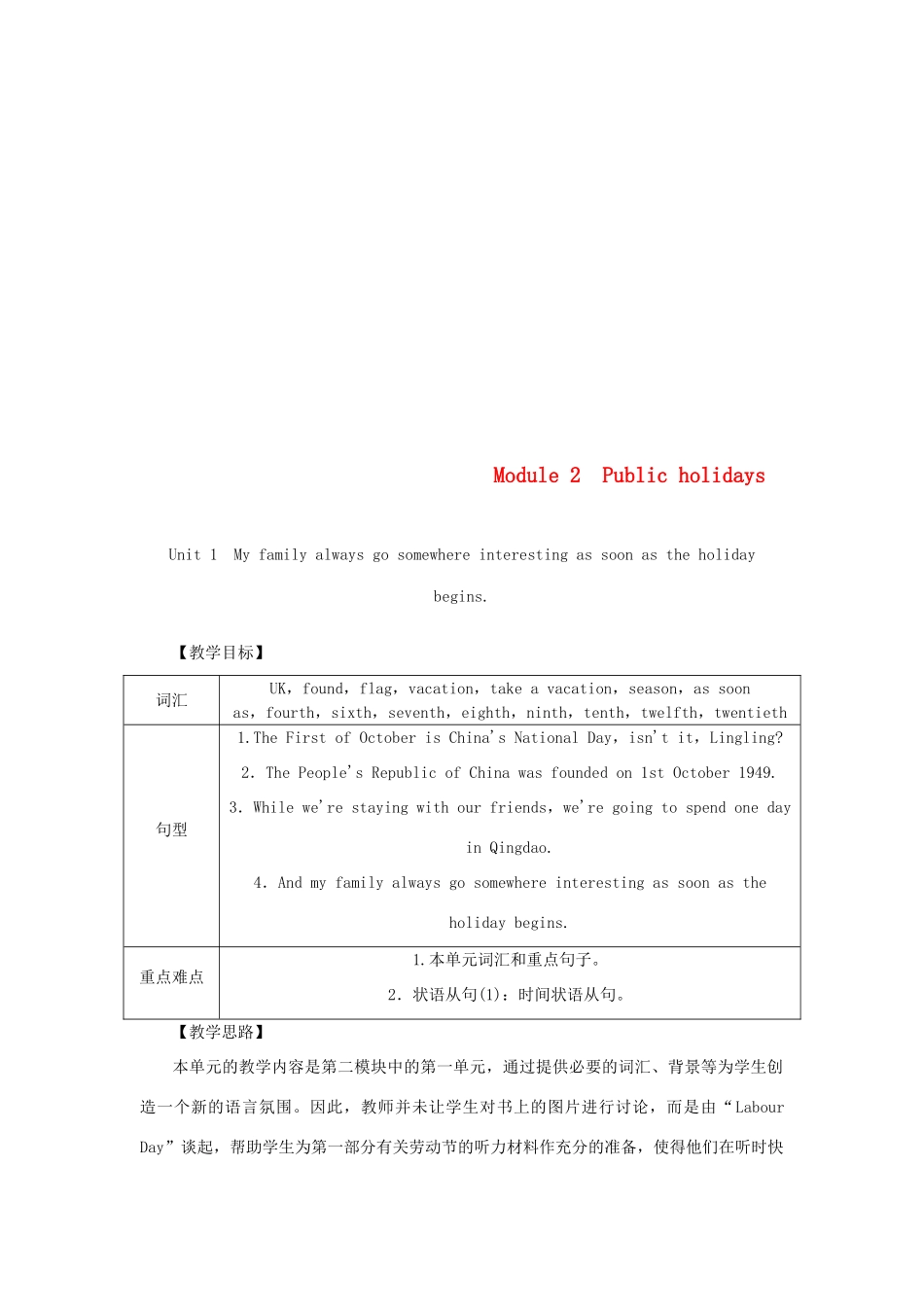 Module 2  Public holidays

Unit 1  My family always go somewhere interesting as soon as the holiday begins.

【教学目标】

| 词汇 | UK，found，flag，vacation，take a vacation，season，as soon as，fourth，sixth，seventh，eighth，ninth，tenth，twelfth，twentieth |
|---|---|
| 句型 | 1.The First of October is China's National Day，isn't it，Lingling? 2. The People's Republic of China was founded on 1st October 1949. 3. While we're staying with our friends，we're going to spend one day in Qingdao. 4. And my family always go somewhere interesting as soon as the holiday begins. |
| 重点难点 | 1.本单元词汇和重点句子。 2. 状语从句(1)：时间状语从句。 |

【教学思路】

本单元的教学内容是第二模块中的第一单元，通过提供必要的词汇、背景等为学生创造一个新的语言氛围。因此，教师并未让学生对书上的图片进行讨论，而是由“Labour Day”谈起，帮助学生为第一部分有关劳动节的听力材料作充分的准备，使得他们在听时快